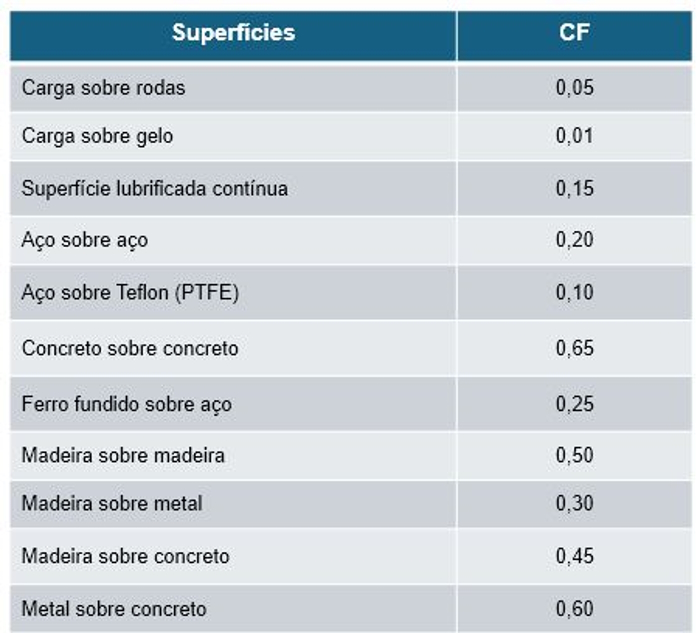 | Superfícies | CF |
|---|---|
| Carga sobre rodas | 0,05 |
| Carga sobre gelo | 0,01 |
| Superfície lubrificada contínua | 0,15 |
| Aço sobre aço | 0,20 |
| Aço sobre Teflon (PTFE) | 0,10 |
| Concreto sobre concreto | 0,65 |
| Ferro fundido sobre aço | 0,25 |
| Madeira sobre madeira | 0,50 |
| Madeira sobre metal | 0,30 |
| Madeira sobre concreto | 0,45 |
| Metal sobre concreto | 0,60 |